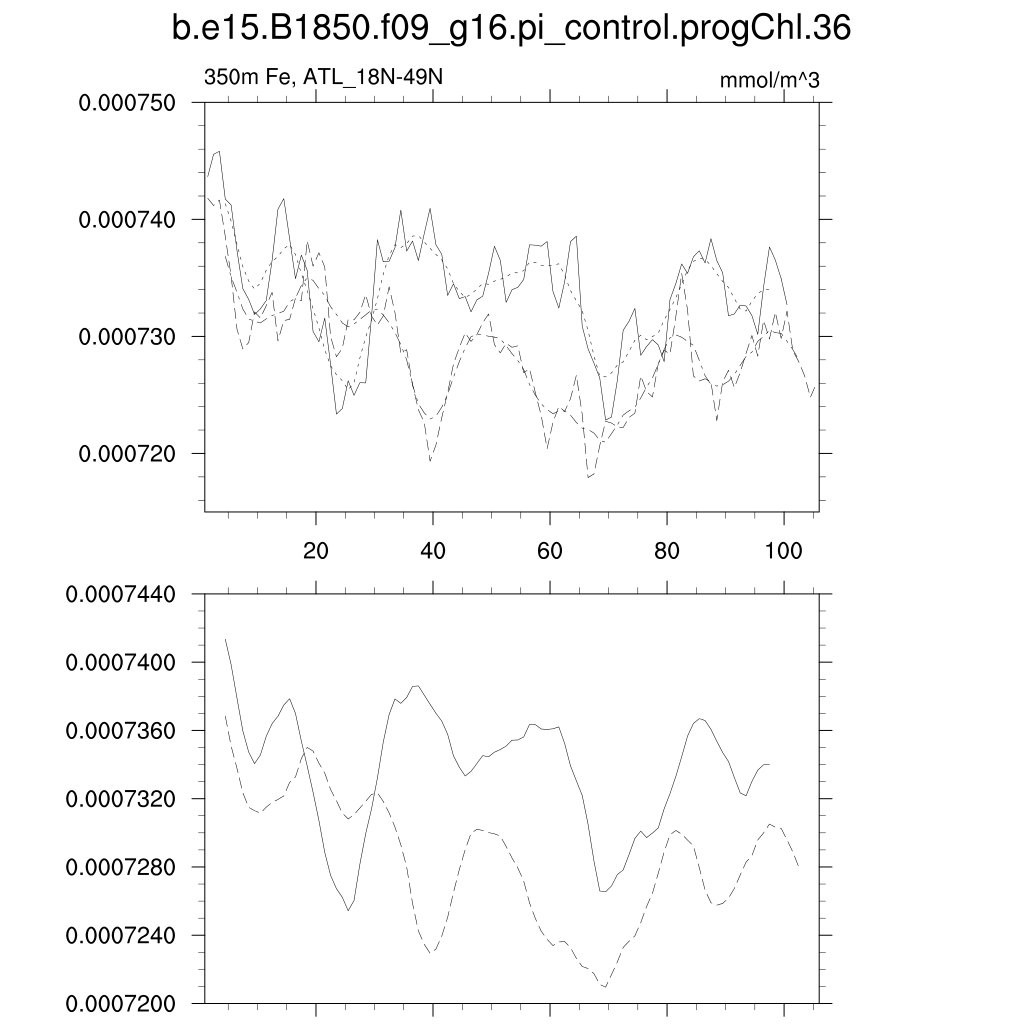 b.e15.B1850.f09_g16.pi_control.progChl.36

350m Fe, ATL_18N-49N

mmol/m^3

0.000750
0.000740
0.000730
0.000720

20
40
60
80
100

0.0007440
0.0007400
0.0007360
0.0007320
0.0007280
0.0007240
0.0007200